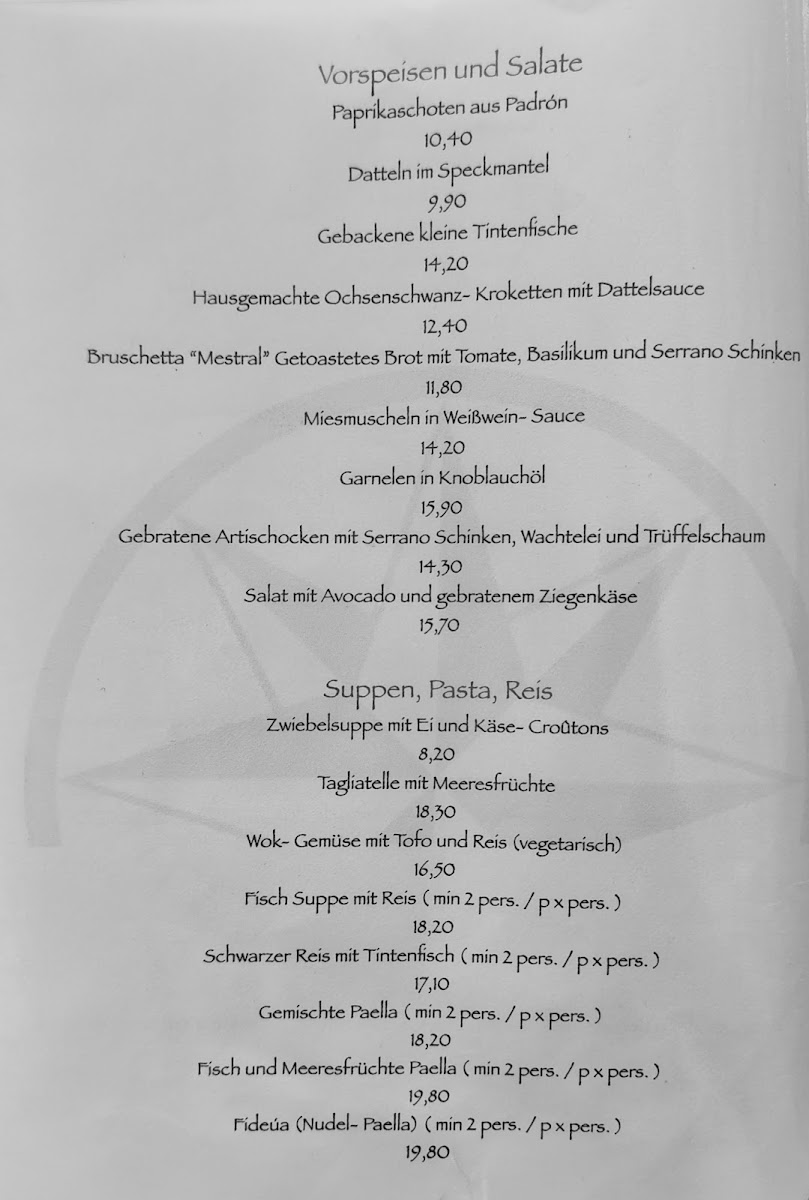 Vorspeisen und Salate

Paprikaschoten aus Padrón
10,40
Datteln im Speckmantel
9,90
Gebackene kleine Tintenfische
14,20
Hausgemachte Ochsenschwanz- Kroketten mit Dattelsauce
12,40
Bruschetta "Mestral" Getoastetes Brot mit Tomate, Basilikum und Serrano Schinken
11,80
Miesmuscheln in Weißwein- Sauce
14,20
Garnelen in Knoblauchöl
15,90
Gebratene Artischocken mit Serrano Schinken, Wachtelei und Trüffelschaum
14,30
Salat mit Avocado und gebratenem Ziegenkäse
15,70

Suppen, Pasta, Reis

Zwiebelsuppe mit Ei und Käse- Croûtons
8,20
Tagliatelle mit Meeresfrüchte
18,30
Wok- Gemüse mit Tofo und Reis (vegetarisch)
16,50
Fisch Suppe mit Reis ( min 2 pers. / p x pers. )
18,20
Schwarzer Reis mit Tintenfisch ( min 2 pers. / p x pers. )
17,10
Gemischte Paella ( min 2 pers. / p x pers. )
18,20
Fisch und Meeresfrüchte Paella ( min 2 pers. / p x pers. )
19,80
Fideúa (Nudel- Paella) ( min 2 pers. / p x pers. )
19,80